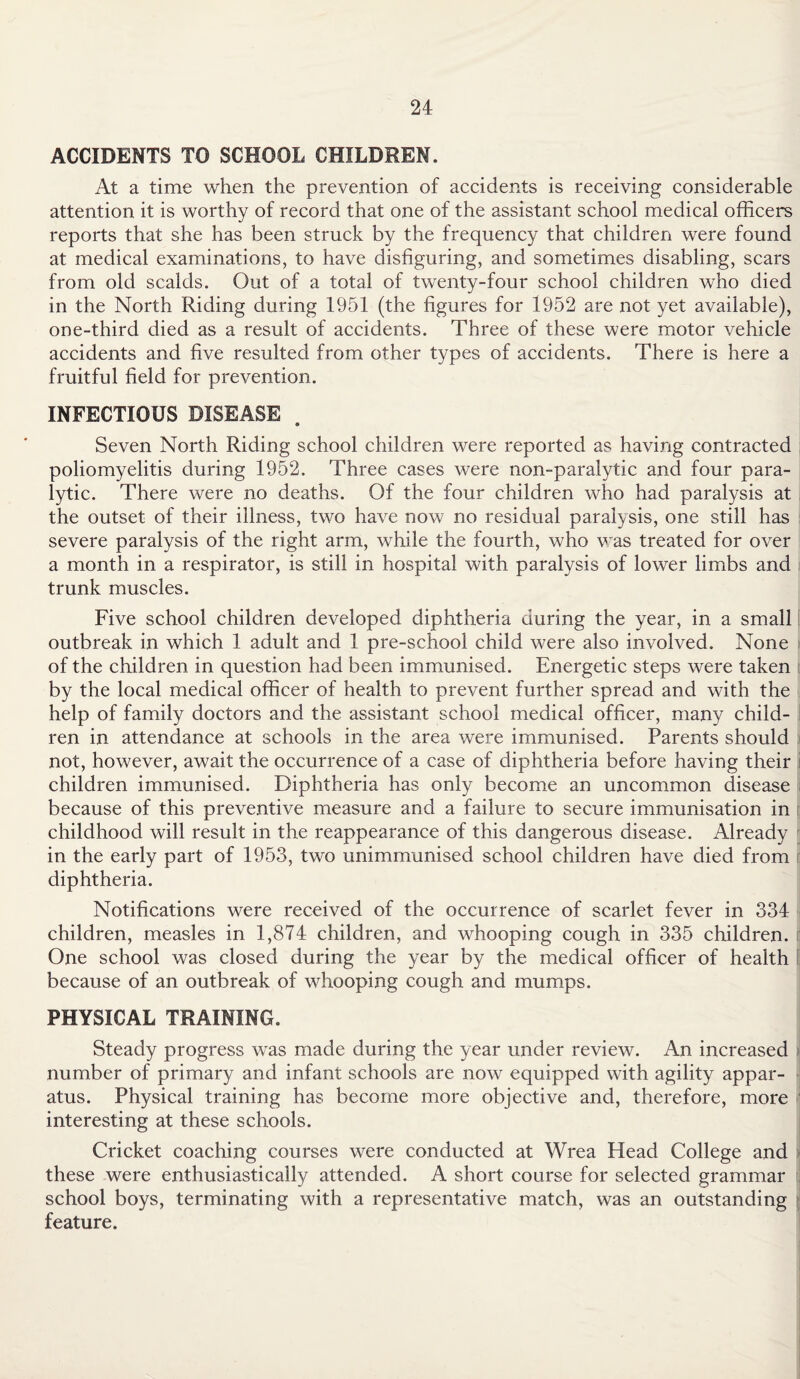 24

ACCIDENTS TO SCHOOL CHILDREN.

At a time when the prevention of accidents is receiving considerable attention it is worthy of record that one of the assistant school medical officers reports that she has been struck by the frequency that children were found at medical examinations, to have disfiguring, and sometimes disabling, scars from old scalds. Out of a total of twenty-four school children who died in the North Riding during 1951 (the figures for 1952 are not yet available), one-third died as a result of accidents. Three of these were motor vehicle accidents and five resulted from other types of accidents. There is here a fruitful field for prevention.

INFECTIOUS DISEASE .

Seven North Riding school children were reported as having contracted poliomyelitis during 1952. Three cases were non-paralytic and four paralytic. There were no deaths. Of the four children who had paralysis at the outset of their illness, two have now no residual paralysis, one still has severe paralysis of the right arm, while the fourth, who was treated for over a month in a respirator, is still in hospital with paralysis of lower limbs and trunk muscles.

Five school children developed diphtheria during the year, in a small outbreak in which 1 adult and 1 pre-school child were also involved. None of the children in question had been immunised. Energetic steps were taken by the local medical officer of health to prevent further spread and with the help of family doctors and the assistant school medical officer, many children in attendance at schools in the area were immunised. Parents should not, however, await the occurrence of a case of diphtheria before having their children immunised. Diphtheria has only become an uncommon disease because of this preventive measure and a failure to secure immunisation in childhood will result in the reappearance of this dangerous disease. Already in the early part of 1953, two unimmunised school children have died from diphtheria.

Notifications were received of the occurrence of scarlet fever in 334 children, measles in 1,874 children, and whooping cough in 335 children. One school was closed during the year by the medical officer of health because of an outbreak of whooping cough and mumps.

PHYSICAL TRAINING.

Steady progress was made during the year under review. An increased number of primary and infant schools are now equipped with agility apparatus. Physical training has become more objective and, therefore, more interesting at these schools.

Cricket coaching courses were conducted at Wrea Head College and these were enthusiastically attended. A short course for selected grammar school boys, terminating with a representative match, was an outstanding feature.